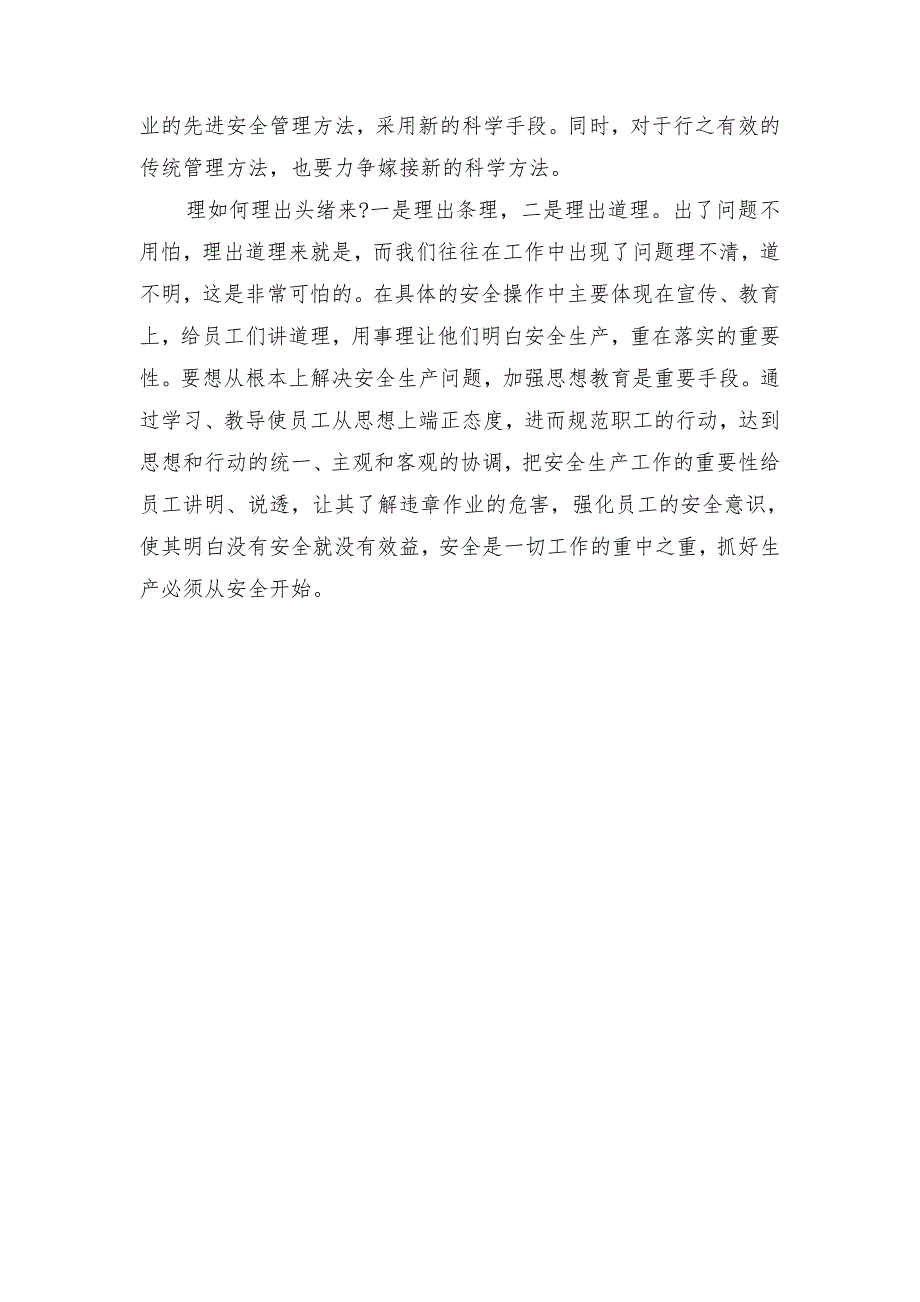 业的先进安全管理方法，采用新的科学手段。同时，对于行之有效的传统管理方法，也要力争嫁接新的科学方法。

理如何理出头绪来?一是理出条理，二是理出道理。出了问题不用怕，理出道理来就是，而我们往往在工作中出现了问题理不清，道不明，这是非常可怕的。在具体的安全操作中主要体现在宣传、教育上，给员工们讲道理，用事理让他们明白安全生产，重在落实的重要性。要想从根本上解决安全生产问题，加强思想教育是重要手段。通过学习、教导使员工从思想上端正态度，进而规范职工的行动，达到思想和行动的统一、主观和客观的协调，把安全生产工作的重要性给员工讲明、说透，让其了解违章作业的危害，强化员工的安全意识，使其明白没有安全就没有效益，安全是一切工作的重中之重，抓好生产必须从安全开始。